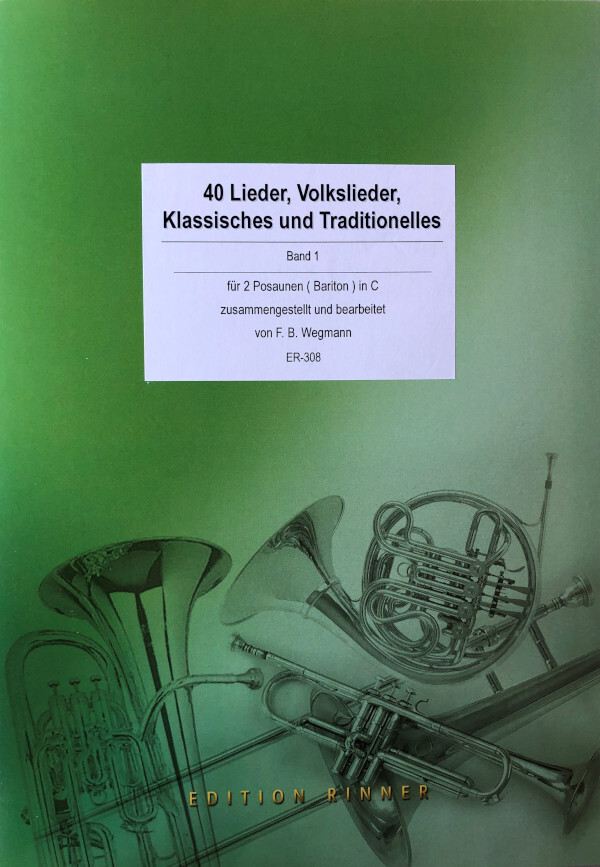 40 Lieder, Volkslieder, Klassisches und Traditionelles

Band 1

für 2 Posaunen ( Bariton ) in C
zusammengestellt und bearbeitet
von F. B. Wegmann
ER-308

EDITION RINNER